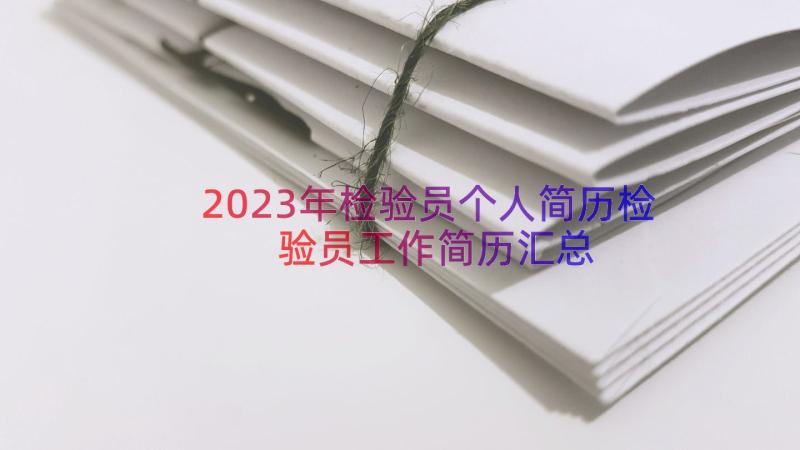 2023年检验员个人简历检验员工作简历汇总